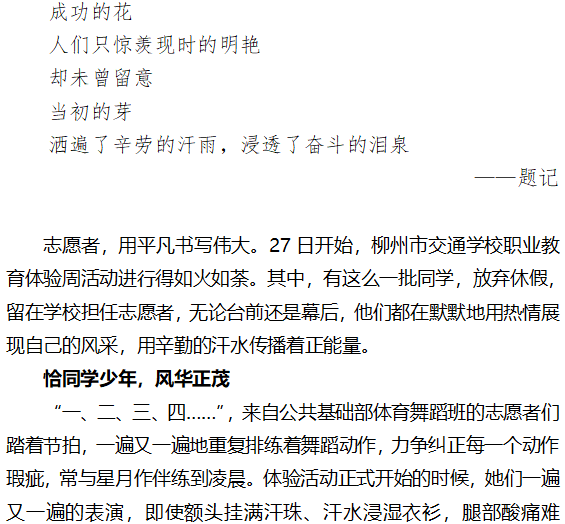 成功的花
人们只惊羡现时的明艳
却未曾留意
当初的芽
洒遍了辛劳的汗雨，浸透了奋斗的泪泉
——题记

志愿者，用平凡书写伟大。27日开始，柳州市交通学校职业教育体验周活动进行得如火如荼。其中，有这么一批同学，放弃休假，留在学校担任志愿者，无论台前还是幕后，他们都在默默地用热情展现自己的风采，用辛勤的汗水传播着正能量。

恰同学少年，风华正茂

“一、二、三、四……”，来自公共基础部体育舞蹈班的志愿者们踏着节拍，一遍又一遍地重复排练着舞蹈动作，力争纠正每一个动作瑕疵，常与星月作伴练到凌晨。体验活动正式开始的时候，她们一遍又一遍的表演，即使额头挂满汗珠、汗水浸湿衣衫，腿部酸痛难